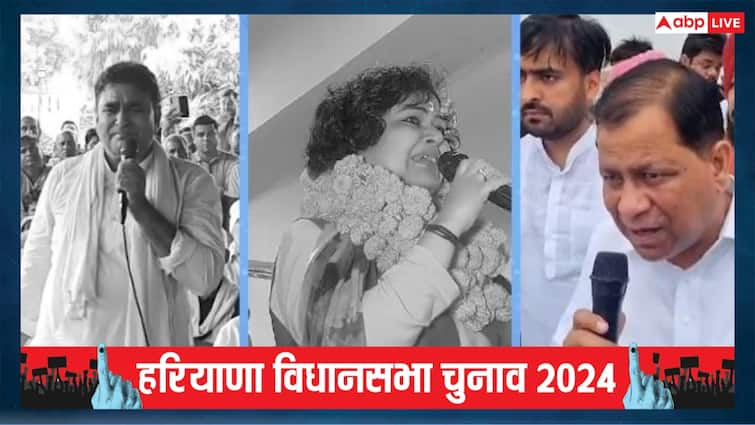 abp LIVE

हरियाणा विधानसभा चुनाव 2024